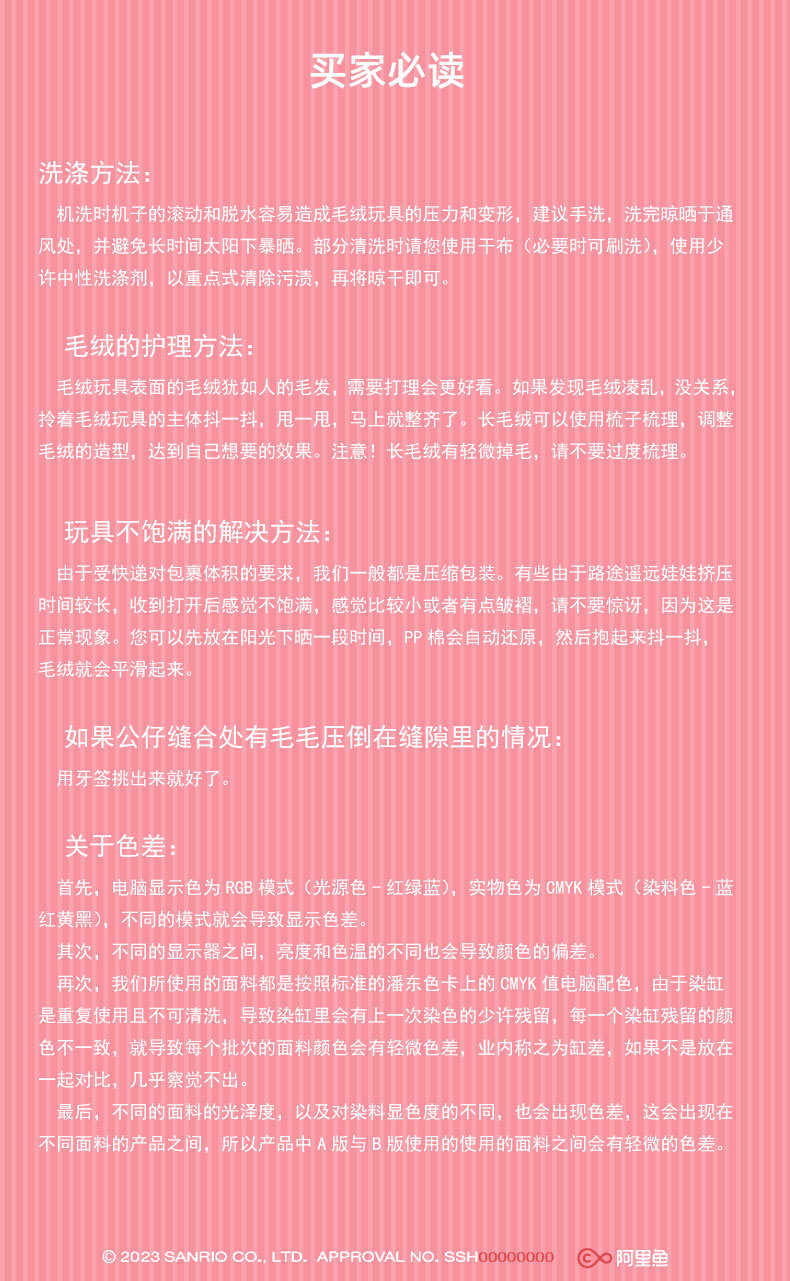 买家必读

洗涤方法：

机洗时机子的滚动和脱水容易造成毛绒玩具的压力和变形，建议手洗，洗完晾晒于通风处，并避免长时间太阳下暴晒。部分清洗时请您使用干布（必要时可刷洗），使用少许中性洗涤剂，以重点式清除污渍，再将晾干即可。

毛绒的护理方法：

毛绒玩具表面的毛绒犹如人的毛发，需要打理会更好看。如果发现毛绒凌乱，没关系，拎着毛绒玩具的主体抖一抖，甩一甩，马上就整齐了。长毛绒可以使用梳子梳理，调整毛绒的造型，达到自己想要的效果。注意！长毛绒有轻微掉毛，请不要过度梳理。

玩具不饱满的解决方法：

由于受快递对包裹体积的要求，我们一般都是压缩包装。有些由于路途遥远娃娃挤压时间较长，收到打开后感觉不饱满，感觉比较小或者有点皱褶，请不要惊讶，因为这是正常现象。您可以先放在阳光下晒一段时间，PP 棉会自动还原，然后抱起来抖一抖，毛绒就会平滑起来。

如果公仔缝合处有毛毛压倒在缝隙里的情况：

用牙签挑出来就好了。

关于色差：

首先，电脑显示色为 RGB 模式（光源色 - 红绿蓝），实物色为 CMYK 模式（染料色 - 蓝红黄黑），不同的模式就会导致显示色差。

其次，不同的显示器之间，亮度和色温的不同也会导致颜色的偏差。

再次，我们所使用的面料都是按照标准的潘东色卡上的 CMYK 值电脑配色，由于染缸是重复使用且不可清洗，导致染缸里会有上一次染色的少许残留，每一个染缸残留的颜色不一致，就导致每个批次的面料颜色会有轻微色差，业内称之为缸差，如果不是放在一起对比，几乎察觉不出。

最后，不同的面料的光泽度，以及对染料显色度的不同，也会出现色差，这会出现在不同面料的产品之间，所以产品中 A 版与 B 版使用的使用的面料之间会有轻微的色差。

© 2023 SANRIO CO., LTD. APPROVAL NO. SSH00000000 阿里鱼